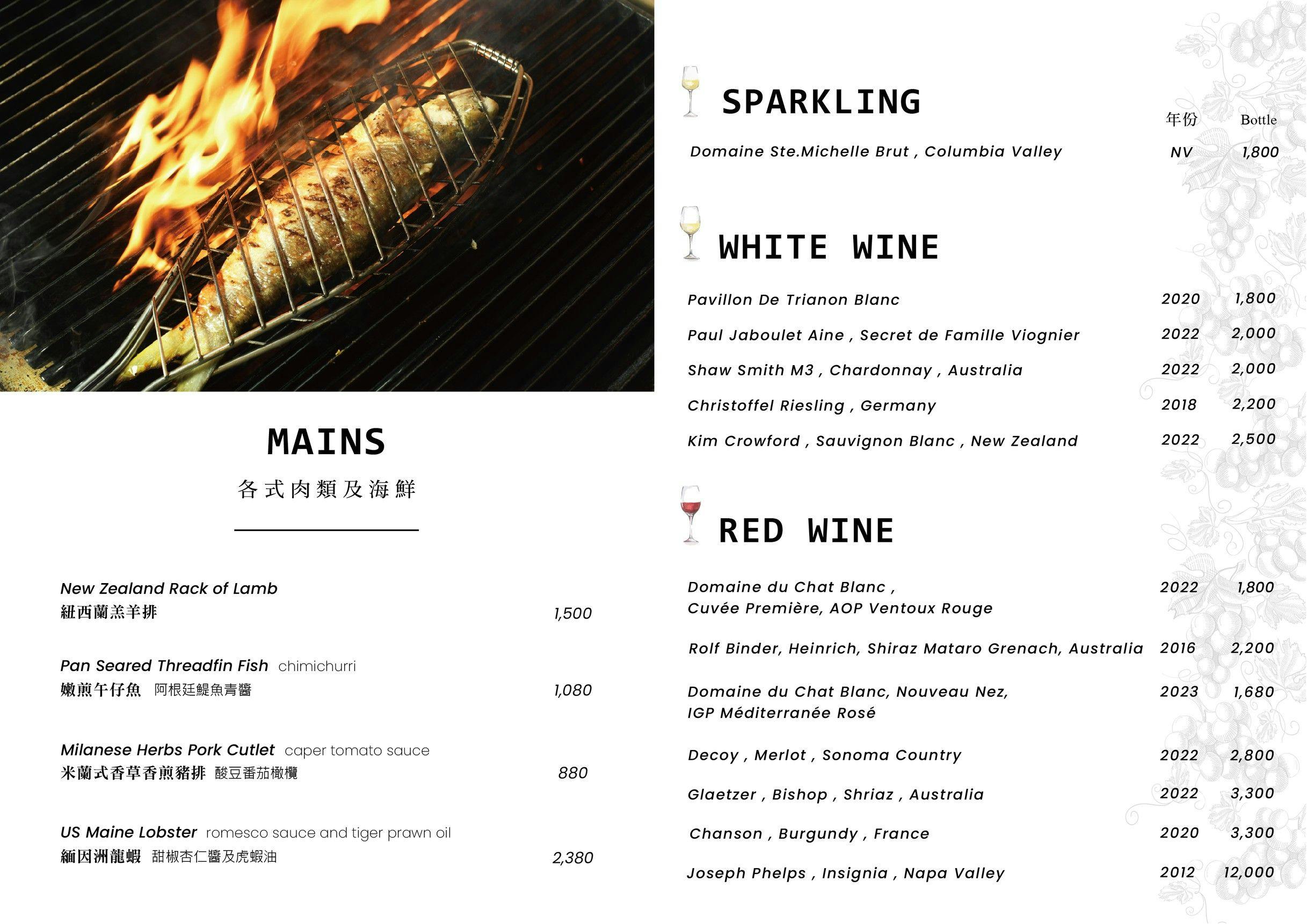 MAINS

各式肉類及海鮮

New Zealand Rack of Lamb
紐西蘭羔羊排 1,500

Pan Seared Threadfin Fish chimichurri
嫩煎午仔魚 阿根廷鯷魚青醬 1,080

Milanese Herbs Pork Cutlet caper tomato sauce
米蘭式香草香煎豬排 酸豆番茄橄欖 880

US Maine Lobster romesco sauce and tiger prawn oil
緬因洲龍蝦 甜椒杏仁醬及虎蝦油 2,380

SPARKLING

| | 年份 | Bottle |
|---|---|---|
| Domaine Ste.Michelle Brut , Columbia Valley | NV | 1,800 |

WHITE WINE

| | | |
|---|---|---|
| Pavillon De Trianon Blanc | 2020 | 1,800 |
| Paul Jaboulet Aine , Secret de Famille Viognier | 2022 | 2,000 |
| Shaw Smith M3 , Chardonnay , Australia | 2022 | 2,000 |
| Christoffel Riesling , Germany | 2018 | 2,200 |
| Kim Crowford , Sauvignon Blanc , New Zealand | 2022 | 2,500 |

RED WINE

| | | |
|---|---|---|
| Domaine du Chat Blanc , Cuvée Première, AOP Ventoux Rouge | 2022 | 1,800 |
| Rolf Binder, Heinrich, Shiraz Mataro Grenach, Australia | 2016 | 2,200 |
| Domaine du Chat Blanc, Nouveau Nez, IGP Méditerranée Rosé | 2023 | 1,680 |
| Decoy , Merlot , Sonoma Country | 2022 | 2,800 |
| Glaetzer , Bishop , Shriaz , Australia | 2022 | 3,300 |
| Chanson , Burgundy , France | 2020 | 3,300 |
| Joseph Phelps , Insignia , Napa Valley | 2012 | 12,000 |